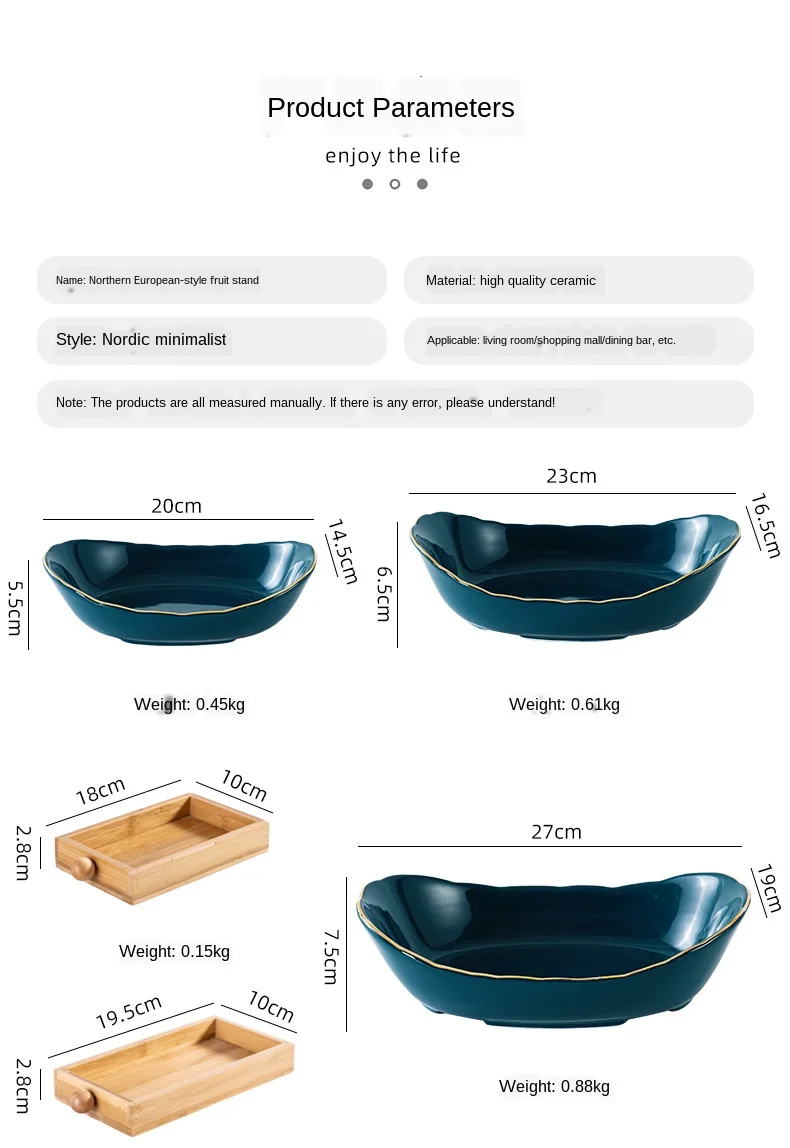 Product Parameters

enjoy the life

Name: Northern European-style fruit stand

Material: high quality ceramic

Style: Nordic minimalist

Applicable: living room/shopping mall/dining bar, etc.

Note: The products are all measured manually. If there is any error, please understand!

20cm
14.5cm
5.5cm
Weight: 0.45kg

23cm
16.5cm
6.5cm
Weight: 0.61kg

18cm
10cm
2.8cm
Weight: 0.15kg

27cm
19cm
7.5cm
Weight: 0.88kg

19.5cm
10cm
2.8cm